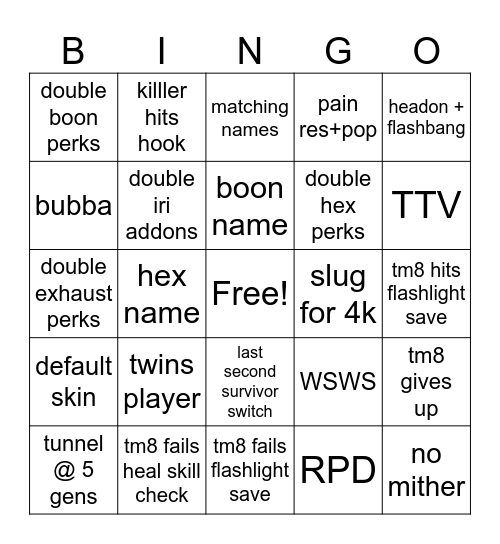 | B | I | N | G | O |
|---|---|---|---|---|
| double boon perks | killler hits hook | matching names | pain res+pop | headon + flashbang |
| bubba | double iri addons | boon name | double hex perks | TTV |
| double exhaust perks | hex name | Free! | slug for 4k | tm8 hits flashlight save |
| default skin | twins player | last second survivor switch | WSWS | tm8 gives up |
| tunnel @ 5 gens | tm8 fails heal skill check | tm8 fails flashlight save | RPD | no mither |